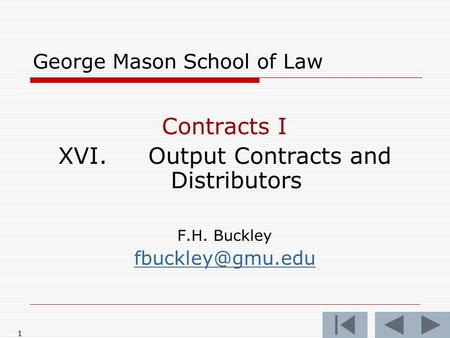 George Mason School of Law

Contracts I

XVI. Output Contracts and Distributors

F.H. Buckley

fbuckley@gmu.edu

1